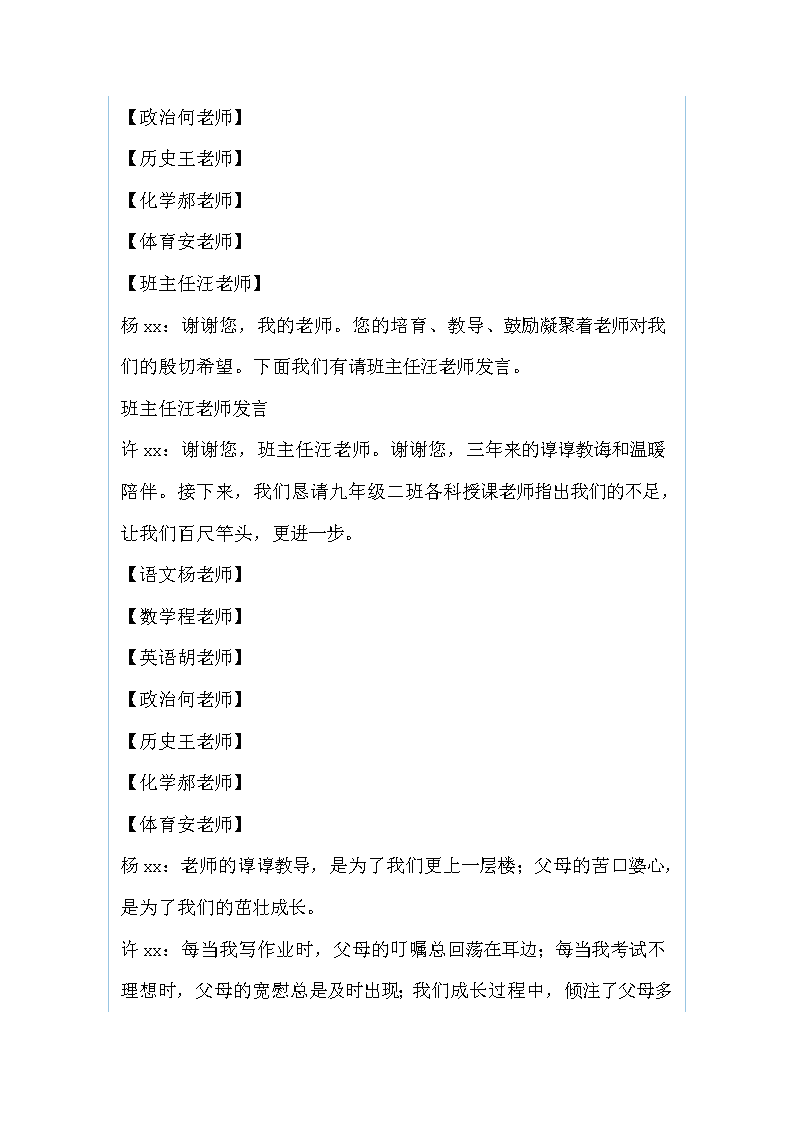 【政治何老师】

【历史王老师】

【化学郝老师】

【体育安老师】

【班主任汪老师】

杨 xx：谢谢您，我的老师。您的培育、教导、鼓励凝聚着老师对我们的殷切希望。下面我们有请班主任汪老师发言。

班主任汪老师发言

许 xx：谢谢您，班主任汪老师。谢谢您，三年来的谆谆教诲和温暖陪伴。接下来，我们恳请九年级二班各科授课老师指出我们的不足，让我们百尺竿头，更进一步。

【语文杨老师】

【数学程老师】

【英语胡老师】

【政治何老师】

【历史王老师】

【化学郝老师】

【体育安老师】

杨 xx：老师的谆谆教导，是为了我们更上一层楼；父母的苦口婆心，是为了我们的茁壮成长。

许 xx：每当我写作业时，父母的叮嘱总回荡在耳边；每当我考试不理想时，父母的宽慰总是及时出现；我们成长过程中，倾注了父母多